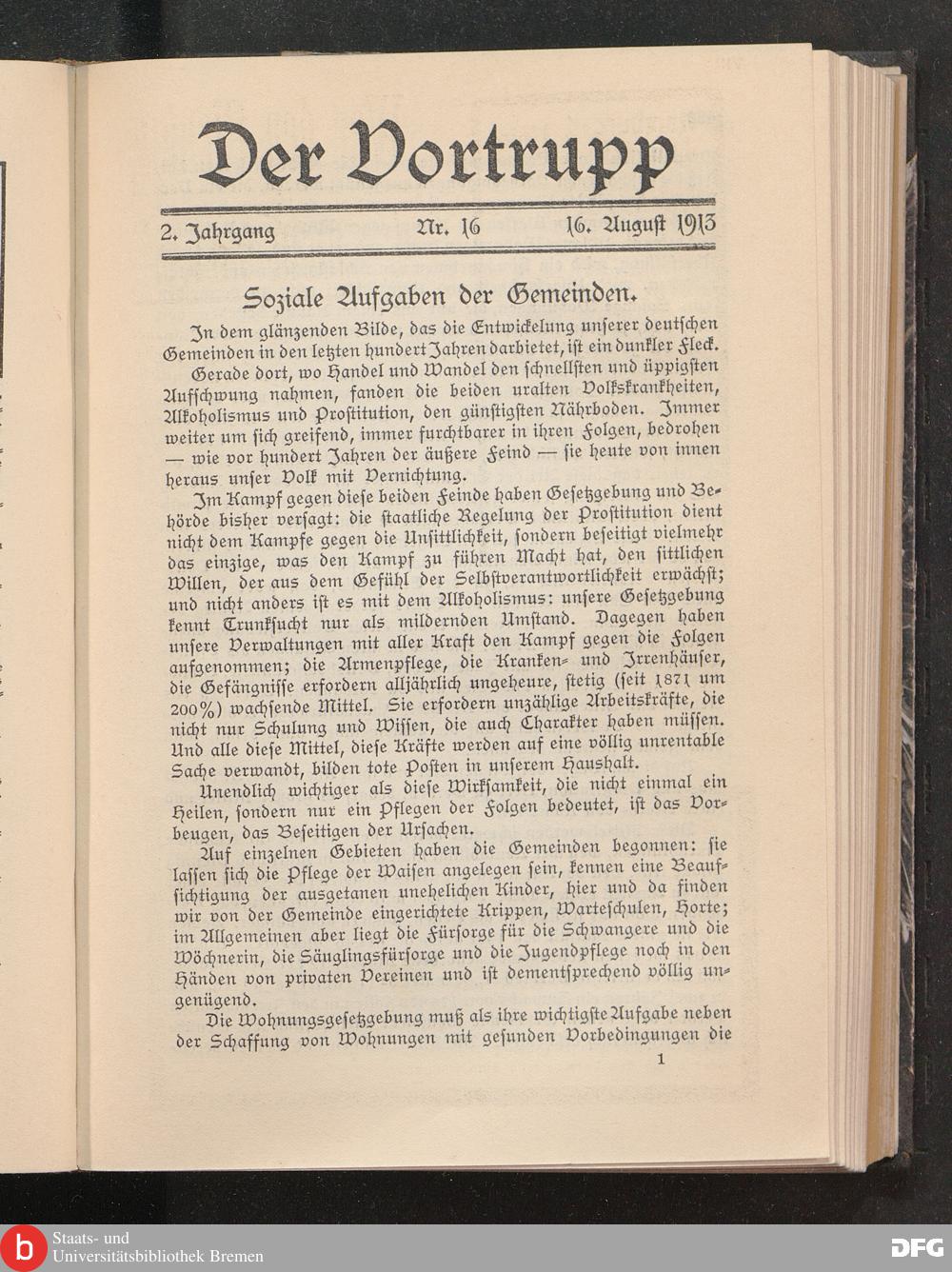 Der Vortrupp

2. Jahrgang Nr. 16 16. August 1913

Soziale Aufgaben der Gemeinden.

In dem glänzenden Bilde, das die Entwickelung unserer deutschen Gemeinden in den letzten hundert Jahren darbietet, ist ein dunkler Fleck.

Gerade dort, wo Handel und Wandel den schnellsten und üppigsten Aufschwung nahmen, fanden die beiden uralten Volkskrankheiten, Alkoholismus und Prostitution, den günstigsten Nährboden. Immer weiter um sich greifend, immer furchtbarer in ihren Folgen, bedrohen — wie vor hundert Jahren der äußere Feind — sie heute von innen heraus unser Volk mit Vernichtung.

Im Kampf gegen diese beiden Feinde haben Gesetzgebung und Behörde bisher versagt: die staatliche Regelung der Prostitution dient nicht dem Kampfe gegen die Unsittlichkeit, sondern beseitigt vielmehr das einzige, was den Kampf zu führen Macht hat, den sittlichen Willen, der aus dem Gefühl der Selbstverantwortlichkeit erwächst; und nicht anders ist es mit dem Alkoholismus: unsere Gesetzgebung kennt Trunksucht nur als mildernden Umstand. Dagegen haben unsere Verwaltungen mit aller Kraft den Kampf gegen die Folgen aufgenommen; die Armenpflege, die Kranken- und Irrenhäuser, die Gefängnisse erfordern alljährlich ungeheure, stetig (seit 1871 um 200%) wachsende Mittel. Sie erfordern unzählige Arbeitskräfte, die nicht nur Schulung und Wissen, die auch Charakter haben müssen. Und alle diese Mittel, diese Kräfte werden auf eine völlig unrentable Sache verwandt, bilden tote Posten in unserem Haushalt.

Unendlich wichtiger als diese Wirksamkeit, die nicht einmal ein Heilen, sondern nur ein Pflegen der Folgen bedeutet, ist das Vorbeugen, das Beseitigen der Ursachen.

Auf einzelnen Gebieten haben die Gemeinden begonnen: sie lassen sich die Pflege der Waisen angelegen sein, kennen eine Beaufsichtigung der ausgetanen unehelichen Kinder, hier und da finden wir von der Gemeinde eingerichtete Krippen, Warteschulen, Horte; im Allgemeinen aber liegt die Fürsorge für die Schwangere und die Wöchnerin, die Säuglingsfürsorge und die Jugendpflege noch in den Händen von privaten Vereinen und ist dementsprechend völlig ungenügend.

Die Wohnungsgesetzgebung muß als ihre wichtigste Aufgabe neben der Schaffung von Wohnungen mit gesunden Vorbedingungen die

1

Staats- und Universitätsbibliothek Bremen

DFG